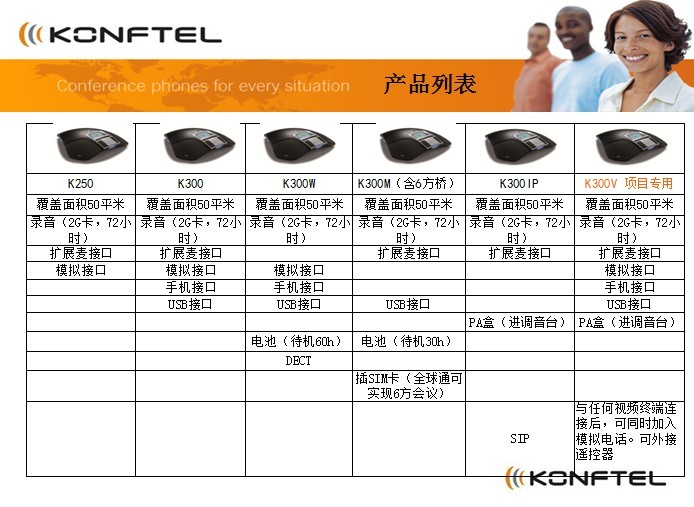 KONFTEL

Conference phones for every situation

产品列表

| K250 | K300 | K300W | K300M（含6方桥） | K300IP | K300V 项目专用 |
|---|---|---|---|---|---|
| 覆盖面积50平米 | 覆盖面积50平米 | 覆盖面积50平米 | 覆盖面积50平米 | 覆盖面积50平米 | 覆盖面积50平米 |
| 录音（2G卡，72小时） | 录音（2G卡，72小时） | 录音（2G卡，72小时） | 录音（2G卡，72小时） | 录音（2G卡，72小时） | 录音（2G卡，72小时） |
| 扩展麦接口 | 扩展麦接口 | | 扩展麦接口 | 扩展麦接口 | 扩展麦接口 |
| 模拟接口 | 模拟接口 | 模拟接口 | | | 模拟接口 |
| | 手机接口 | 手机接口 | | | 手机接口 |
| | USB接口 | USB接口 | USB接口 | | USB接口 |
| | | | | PA盒（进调音台） | PA盒（进调音台） |
| | | 电池（待机60h） | 电池（待机30h） | | |
| | | DECT | | | |
| | | | 插SIM卡（全球通可实现6方会议） | | |
| | | | | SIP | 与任何视频终端连接后，可同时加入模拟电话。可外接遥控器 |

KONFTEL